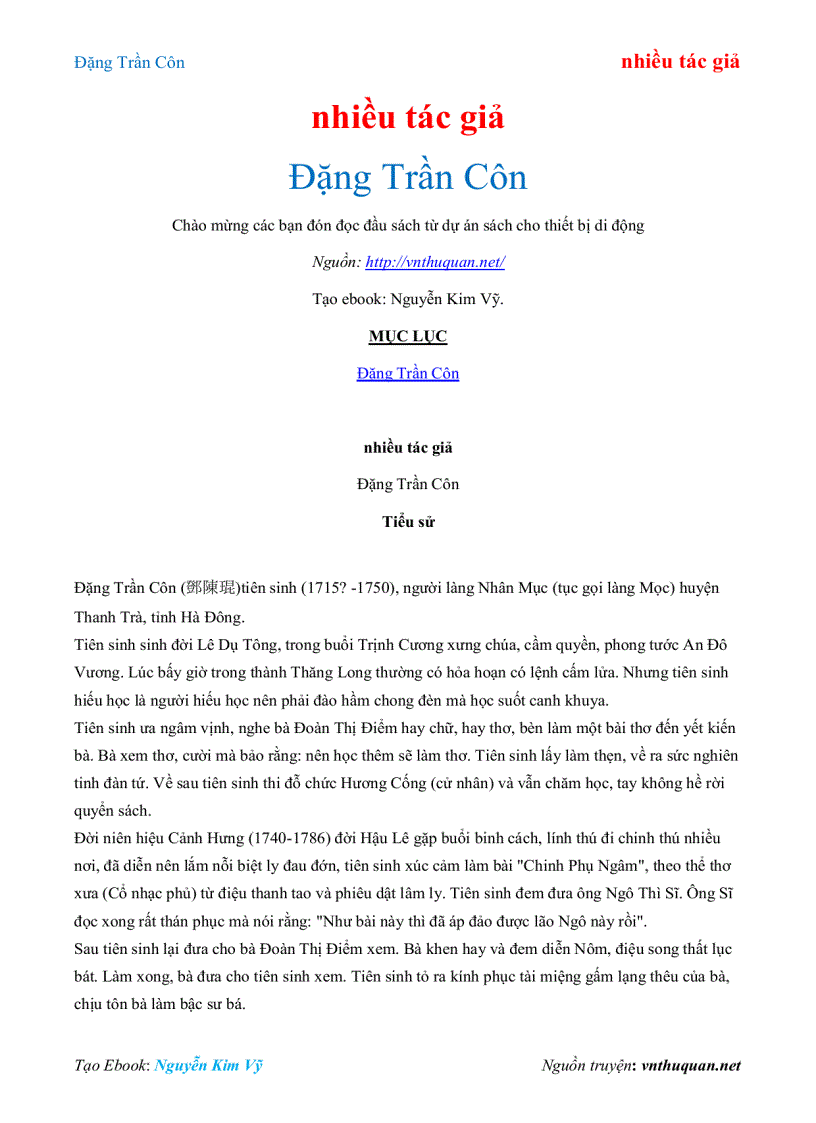 Đặng Trần Côn nhiều tác giả

nhiều tác giả

Đặng Trần Côn

Chào mừng các bạn đón đọc đầu sách từ dự án sách cho thiết bị di động

Nguồn: http://vnthuquan.net/

Tạo ebook: Nguyễn Kim Vỹ.

MỤC LỤC

Đặng Trần Côn

nhiều tác giả

Đặng Trần Côn

Tiểu sử

Đặng Trần Côn (鄧陳琨)tiên sinh (1715? -1750), người làng Nhân Mục (tục gọi làng Mọc) huyện Thanh Trà, tỉnh Hà Đông.
Tiên sinh sinh đời Lê Dụ Tông, trong buổi Trịnh Cương xưng chúa, cầm quyền, phong tước An Đô Vương. Lúc bấy giờ trong thành Thăng Long thường có hỏa hoạn có lệnh cấm lửa. Nhưng tiên sinh hiếu học là người hiếu học nên phải đào hầm chong đèn mà học suốt canh khuya.
Tiên sinh ưa ngâm vịnh, nghe bà Đoàn Thị Điểm hay chữ, hay thơ, bèn làm một bài thơ đến yết kiến bà. Bà xem thơ, cười mà bảo rằng: nên học thêm sẽ làm thơ. Tiên sinh lấy làm thẹn, về ra sức nghiên tinh đàn tứ. Về sau tiên sinh thi đỗ chức Hương Cống (cử nhân) và vẫn chăm học, tay không hề rời quyển sách.
Đời niên hiệu Cảnh Hưng (1740-1786) đời Hậu Lê gặp buổi binh cách, lính thú đi chinh thú nhiều nơi, đã diễn nên lắm nỗi biệt ly đau đớn, tiên sinh xúc cảm làm bài "Chinh Phụ Ngâm", theo thể thơ xưa (Cổ nhạc phủ) từ điệu thanh tao và phiêu dật lâm ly. Tiên sinh đem đưa ông Ngô Thì Sĩ. Ông Sĩ đọc xong rất thán phục mà nói rằng: "Như bài này thì đã áp đảo được lão Ngô này rồi".
Sau tiên sinh lại đưa cho bà Đoàn Thị Điểm xem. Bà khen hay và đem diễn Nôm, điệu song thất lục bát. Làm xong, bà đưa cho tiên sinh xem. Tiên sinh tỏ ra kính phục tài miệng gấm lạng thêu của bà, chịu tôn bà làm bậc sư bá.

Tạo Ebook: Nguyễn Kim Vỹ Nguồn truyện: vnthuquan.net